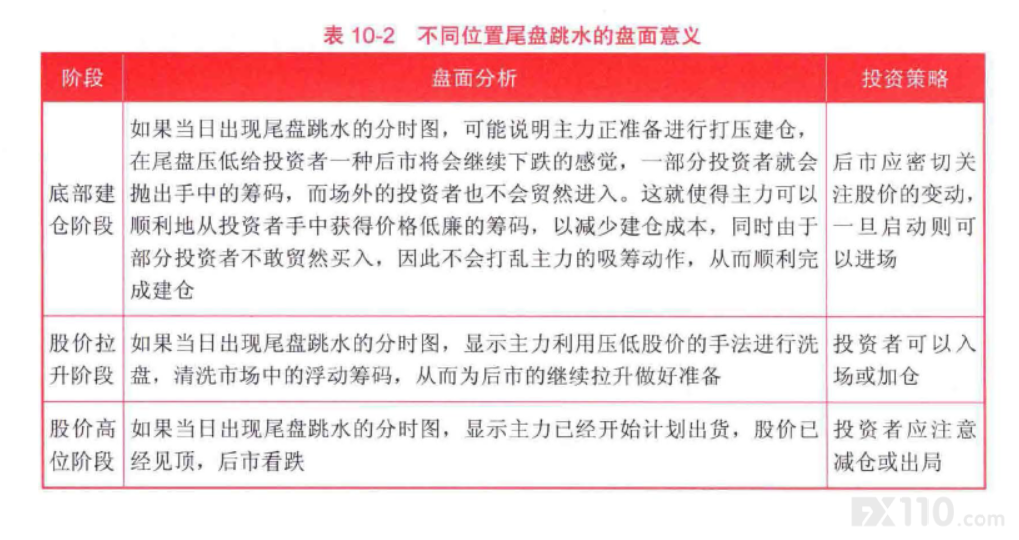 表 10-2 不同位置尾盘跳水的盘面意义

| 阶段 | 盘面分析 | 投资策略 |
|---|---|---|
| 底部建仓阶段 | 如果当日出现尾盘跳水的分时图，可能说明主力正准备进行打压建仓，在尾盘压低给投资者一种后市将会继续下跌的感觉，一部分投资者就会抛出手中的筹码，而场外的投资者也不会贸然进入。这就使得主力可以顺利地从投资者手中获得价格低廉的筹码，以减少建仓成本，同时由于部分投资者不敢贸然买入，因此不会打乱主力的吸筹动作，从而顺利完成建仓 | 后市应密切关注股价的变动，一旦启动则可以进场 |
| 股价拉升阶段 | 如果当日出现尾盘跳水的分时图，显示主力利用压低股价的手法进行洗盘，清洗市场中的浮动筹码，从而为后市的继续拉升做好准备 | 投资者可以入场或加仓 |
| 股价高位阶段 | 如果当日出现尾盘跳水的分时图，显示主力已经开始计划出货，股价已经见顶，后市看跌 | 投资者应注意减仓或出局 |

FX110.com